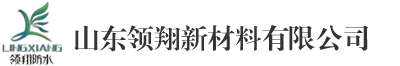 LINGXIANG
领翔防水
山东领翔新材料有限公司